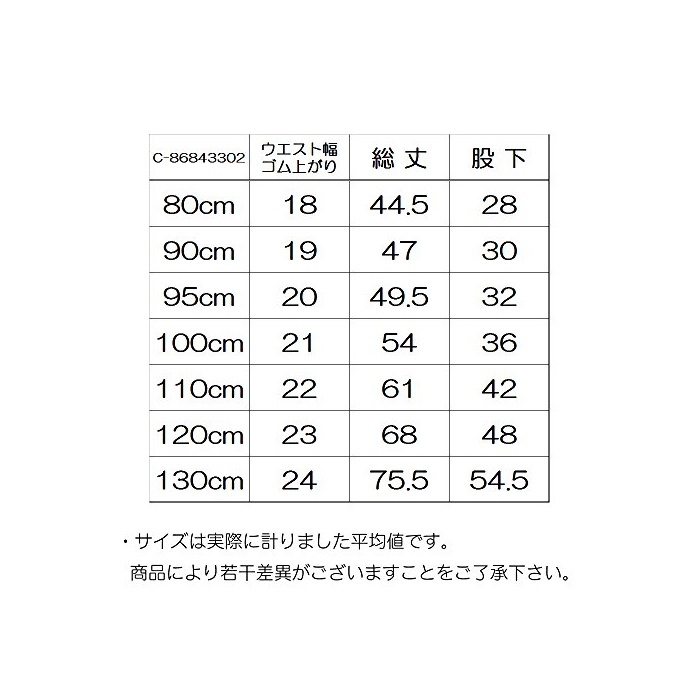 | C-86843302 | ウエスト幅 ゴム上がり | 総 丈 | 股 下 |
|---|---|---|---|
| 80cm | 18 | 44.5 | 28 |
| 90cm | 19 | 47 | 30 |
| 95cm | 20 | 49.5 | 32 |
| 100cm | 21 | 54 | 36 |
| 110cm | 22 | 61 | 42 |
| 120cm | 23 | 68 | 48 |
| 130cm | 24 | 75.5 | 54.5 |

・サイズは実際に計りました平均値です。
商品により若干差異がございますことをご了承下さい。